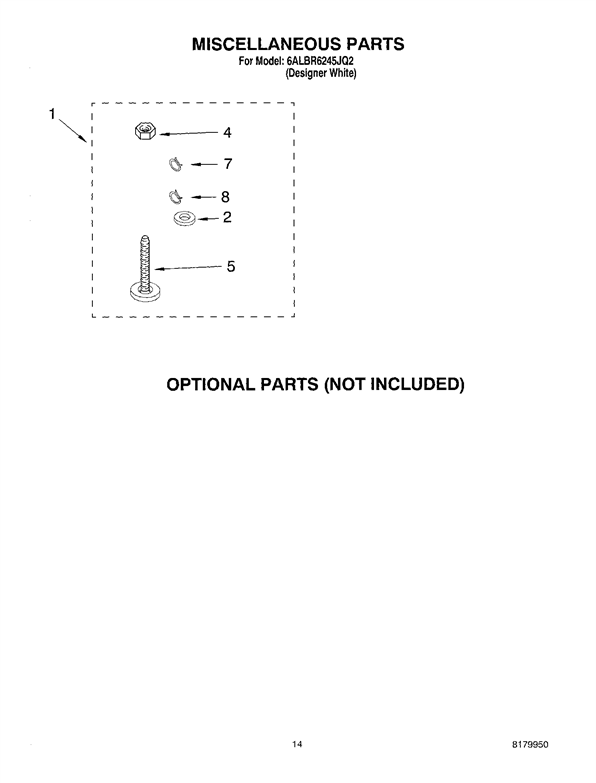 MISCELLANEOUS PARTS
For Model: 6ALBR6245JQ2
(Designer White)

1

4

7

8

2

5

OPTIONAL PARTS (NOT INCLUDED)

14

8179950